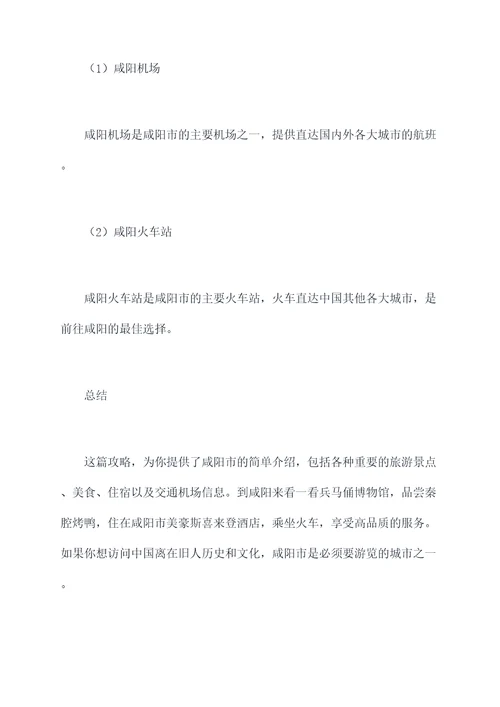 （1）咸阳机场

咸阳机场是咸阳市的主要机场之一，提供直达国内外各大城市的航班。

（2）咸阳火车站

咸阳火车站是咸阳市的主要火车站，火车直达中国其他各大城市，是前往咸阳的最佳选择。

总结

这篇攻略，为你提供了咸阳市的简单介绍，包括各种重要的旅游景点、美食、住宿以及交通机场信息。到咸阳来看一看兵马俑博物馆，品尝秦腔烤鸭，住在咸阳市美豪斯喜来登酒店，乘坐火车，享受高品质的服务。如果你想访问中国离在旧人历史和文化，咸阳市是必须要游览的城市之一。